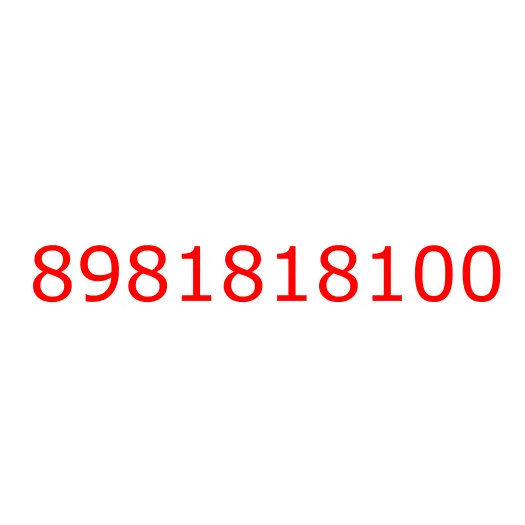 8981818100